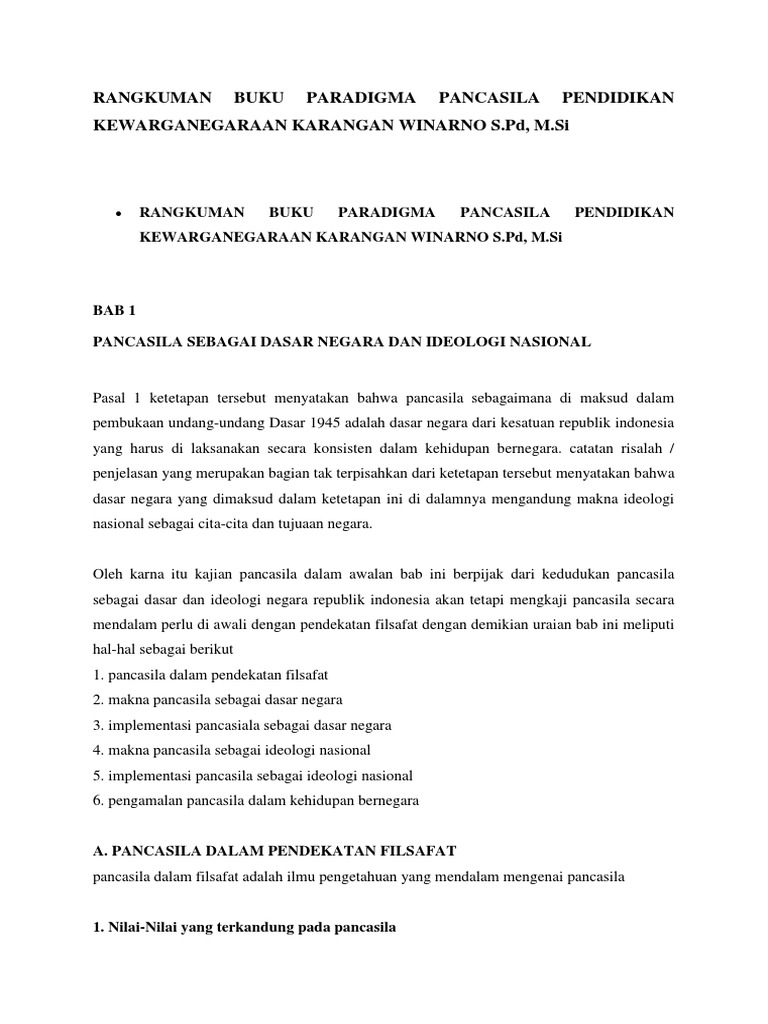 RANGKUMAN BUKU PARADIGMA PANCASILA PENDIDIKAN KEWARGANEGARAAN KARANGAN WINARNO S.Pd, M.Si

• RANGKUMAN BUKU PARADIGMA PANCASILA PENDIDIKAN KEWARGANEGARAAN KARANGAN WINARNO S.Pd, M.Si

BAB 1

PANCASILA SEBAGAI DASAR NEGARA DAN IDEOLOGI NASIONAL

Pasal 1 ketetapan tersebut menyatakan bahwa pancasila sebagaimana di maksud dalam pembukaan undang-undang Dasar 1945 adalah dasar negara dari kesatuan republik indonesia yang harus di laksanakan secara konsisten dalam kehidupan bernegara. catatan risalah / penjelasan yang merupakan bagian tak terpisahkan dari ketetapan tersebut menyatakan bahwa dasar negara yang dimaksud dalam ketetapan ini di dalamnya mengandung makna ideologi nasional sebagai cita-cita dan tujuaan negara.

Oleh karna itu kajian pancasila dalam awalan bab ini berpijak dari kedudukan pancasila sebagai dasar dan ideologi negara republik indonesia akan tetapi mengkaji pancasila secara mendalam perlu di awali dengan pendekatan filsafat dengan demikian uraian bab ini meliputi hal-hal sebagai berikut
1. pancasila dalam pendekatan filsafat
2. makna pancasila sebagai dasar negara
3. implementasi pancasiala sebagai dasar negara
4. makna pancasila sebagai ideologi nasional
5. implementasi pancasila sebagai ideologi nasional
6. pengamalan pancasila dalam kehidupan bernegara

A. PANCASILA DALAM PENDEKATAN FILSAFAT
pancasila dalam filsafat adalah ilmu pengetahuan yang mendalam mengenai pancasila

1. Nilai-Nilai yang terkandung pada pancasila